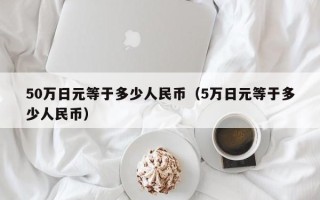 50万日元等于多少人民币（5万日元等于多少人民币）